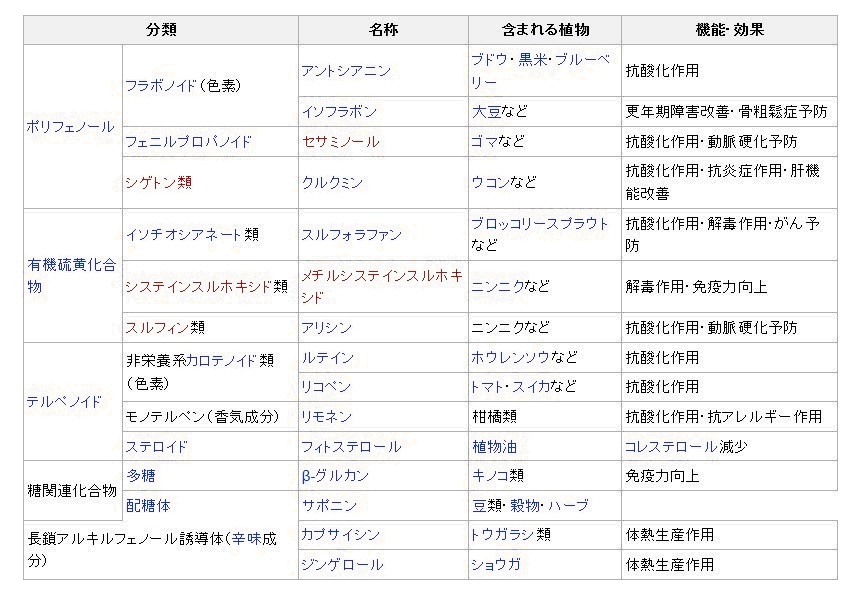 | 分類 | | 名称 | 含まれる植物 | 機能・効果 |
|---|---|---|---|---|
| ポリフェノール | フラボノイド（色素） | アントシアニン | ブドウ・黒米・ブルーベリー | 抗酸化作用 |
| | | イソフラボン | 大豆など | 更年期障害改善・骨粗鬆症予防 |
| | フェニルプロパノイド | セサミノール | ゴマなど | 抗酸化作用・動脈硬化予防 |
| | シゲトン類 | クルクミン | ウコンなど | 抗酸化作用・抗炎症作用・肝機能改善 |
| 有機硫黄化合物 | イソチオシアネート類 | スルフォラファン | ブロッコリースプラウトなど | 抗酸化作用・解毒作用・がん予防 |
| | システインスルホキシド類 | メチルシステインスルホキシド | ニンニクなど | 解毒作用・免疫力向上 |
| | スルフィン類 | アリシン | ニンニクなど | 抗酸化作用・動脈硬化予防 |
| テルペノイド | 非栄養系カロテノイド類（色素） | ルテイン | ホウレンソウなど | 抗酸化作用 |
| | | リコペン | トマト・スイカなど | 抗酸化作用 |
| | モノテルペン（香気成分） | リモネン | 柑橘類 | 抗酸化作用・抗アレルギー作用 |
| | ステロイド | フィトステロール | 植物油 | コレステロール減少 |
| 糖関連化合物 | 多糖 | β-グルカン | キノコ類 | 免疫力向上 |
| | 配糖体 | サポニン | 豆類・穀物・ハーブ | |
| 長鎖アルキルフェノール誘導体（辛味成分） | | カプサイシン | トウガラシ類 | 体熱生産作用 |
| | | ジンゲロール | ショウガ | 体熱生産作用 |